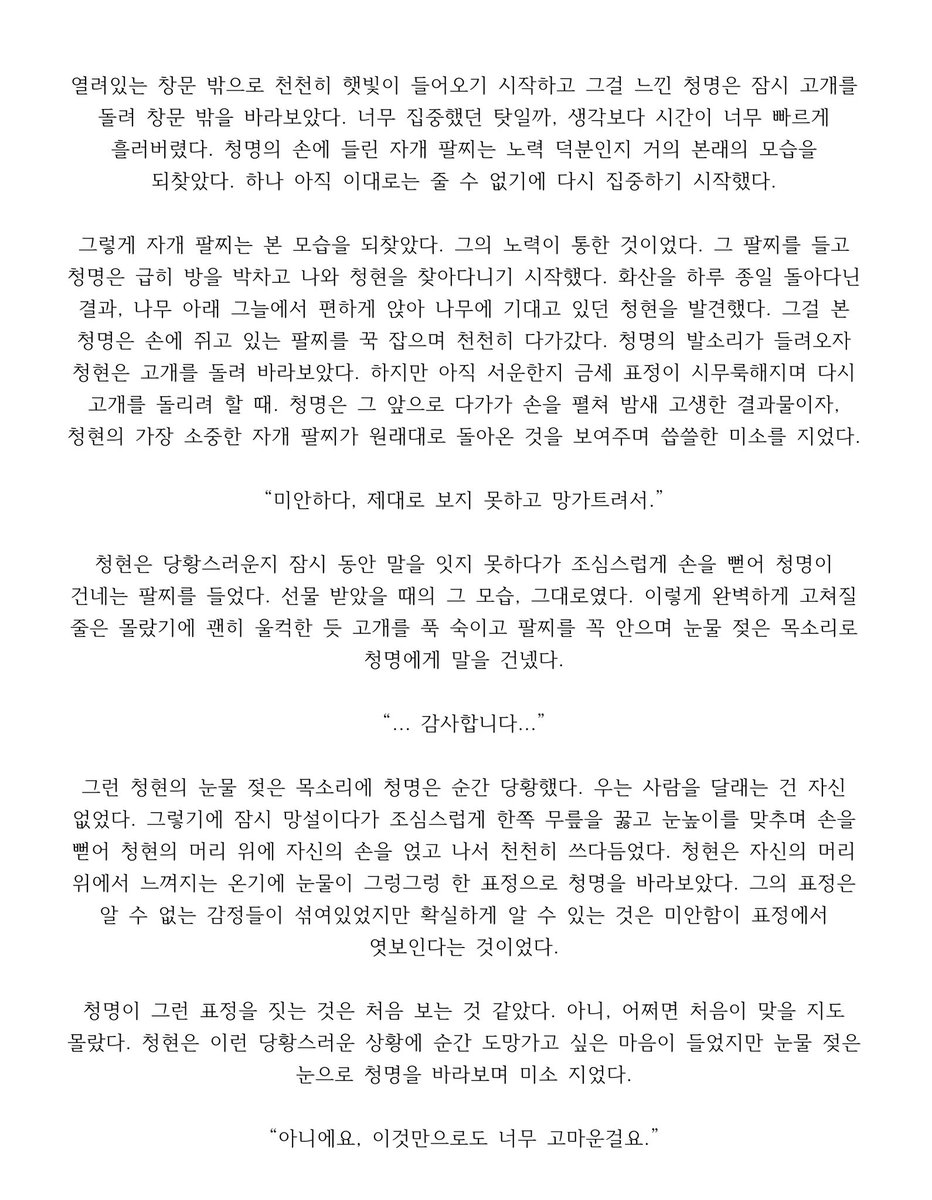 열려있는 창문 밖으로 천천히 햇빛이 들어오기 시작하고 그걸 느낀 청명은 잠시 고개를 돌려 창문 밖을 바라보았다. 너무 집중했던 탓일까, 생각보다 시간이 너무 빠르게 흘러버렸다. 청명의 손에 들린 자개 팔찌는 노력 덕분인지 거의 본래의 모습을 되찾았다. 하나 아직 이대로는 줄 수 없기에 다시 집중하기 시작했다.

그렇게 자개 팔찌는 본 모습을 되찾았다. 그의 노력이 통한 것이었다. 그 팔찌를 들고 청명은 급히 방을 박차고 나와 청현을 찾아다니기 시작했다. 화산을 하루 종일 돌아다닌 결과, 나무 아래 그늘에서 편하게 앉아 나무에 기대고 있던 청현을 발견했다. 그걸 본 청명은 손에 쥐고 있는 팔찌를 꾹 잡으며 천천히 다가갔다. 청명의 발소리가 들려오자 청현은 고개를 돌려 바라보았다. 하지만 아직 서운한지 금세 표정이 시무룩해지며 다시 고개를 돌리려 할 때. 청명은 그 앞으로 다가가 손을 펼쳐 밤새 고생한 결과물이자, 청현의 가장 소중한 자개 팔찌가 원래대로 돌아온 것을 보여주며 씁쓸한 미소를 지었다.

"미안하다, 제대로 보지 못하고 망가트려서."

청현은 당황스러운지 잠시 동안 말을 잇지 못하다가 조심스럽게 손을 뻗어 청명이 건네는 팔찌를 들었다. 선물 받았을 때의 그 모습, 그대로였다. 이렇게 완벽하게 고쳐질 줄은 몰랐기에 괜히 울컥한 듯 고개를 푹 숙이고 팔찌를 꼭 안으며 눈물 젖은 목소리로 청명에게 말을 건넸다.

"... 감사합니다..."

그런 청현의 눈물 젖은 목소리에 청명은 순간 당황했다. 우는 사람을 달래는 건 자신 없었다. 그렇기에 잠시 망설이다가 조심스럽게 한쪽 무릎을 꿇고 눈높이를 맞추며 손을 뻗어 청현의 머리 위에 자신의 손을 얹고 나서 천천히 쓰다듬었다. 청현은 자신의 머리 위에서 느껴지는 온기에 눈물이 그렁그렁 한 표정으로 청명을 바라보았다. 그의 표정은 알 수 없는 감정들이 섞여있었지만 확실하게 알 수 있는 것은 미안함이 표정에서 엿보인다는 것이었다.

청명이 그런 표정을 짓는 것은 처음 보는 것 같았다. 아니, 어쩌면 처음이 맞을 지도 몰랐다. 청현은 이런 당황스러운 상황에 순간 도망가고 싶은 마음이 들었지만 눈물 젖은 눈으로 청명을 바라보며 미소 지었다.

"아니에요, 이것만으로도 너무 고마운걸요."